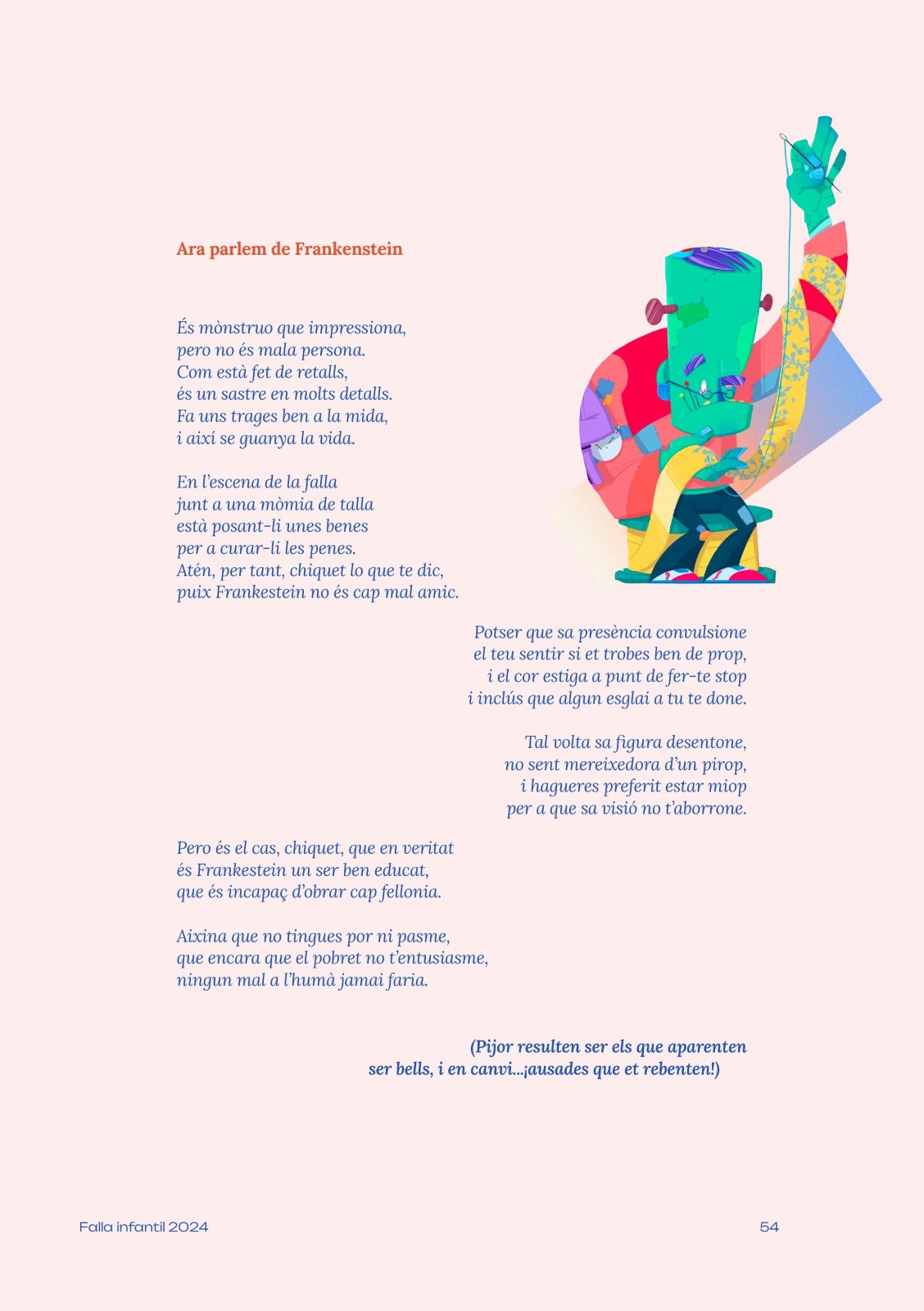 Ara parlem de Frankenstein

És mònstruo que impressiona,
pero no és mala persona.
Com està fet de retalls,
és un sastre en molts detalls.
Fa uns trages ben a la mida,
i així se guanya la vida.

En l'escena de la falla
junt a una mòmia de talla
està posant-li unes benes
per a curar-li les penes.
Atén, per tant, chiquet lo que te dic,
puix Frankestein no és cap mal amic.

Potser que sa presència convulsione
el teu sentir si et trobes ben de prop,
i el cor estiga a punt de fer-te stop
i inclús que algun esglai a tu te done.

Tal volta sa figura desentone,
no sent mereixedora d'un pirop,
i hagueres preferit estar miop
per a que sa visió no t'aborrone.

Pero és el cas, chiquet, que en veritat
és Frankestein un ser ben educat,
que és incapaç d'obrar cap fellonia.

Aixina que no tingues por ni pasme,
que encara que el pobret no t'entusiasme,
ningun mal a l'humà jamai faria.

(Pijor resulten ser els que aparenten
ser bells, i en canvi...¡ausades que et rebenten!)

Falla infantil 2024

54